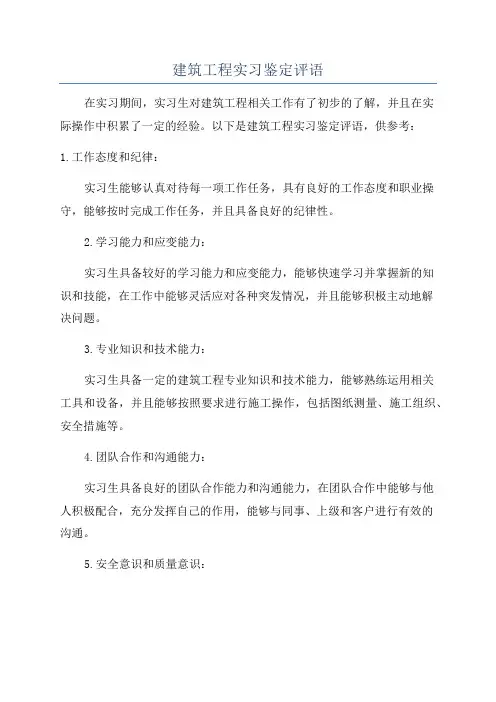 建筑工程实习鉴定评语

在实习期间，实习生对建筑工程相关工作有了初步的了解，并且在实际操作中积累了一定的经验。以下是建筑工程实习鉴定评语，供参考：

1.工作态度和纪律：

实习生能够认真对待每一项工作任务，具有良好的工作态度和职业操守，能够按时完成工作任务，并且具备良好的纪律性。

2.学习能力和应变能力：

实习生具备较好的学习能力和应变能力，能够快速学习并掌握新的知识和技能，在工作中能够灵活应对各种突发情况，并且能够积极主动地解决问题。

3.专业知识和技术能力：

实习生具备一定的建筑工程专业知识和技术能力，能够熟练运用相关工具和设备，并且能够按照要求进行施工操作，包括图纸测量、施工组织、安全措施等。

4.团队合作和沟通能力：

实习生具备良好的团队合作能力和沟通能力，在团队合作中能够与他人积极配合，充分发挥自己的作用，能够与同事、上级和客户进行有效的沟通。

5.安全意识和质量意识：